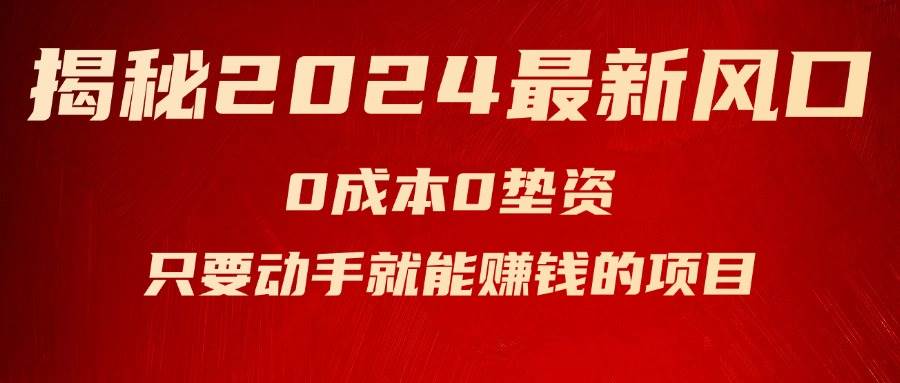 揭秘2024最新风口

0成本0垫资

只要动手就能赚钱的项目